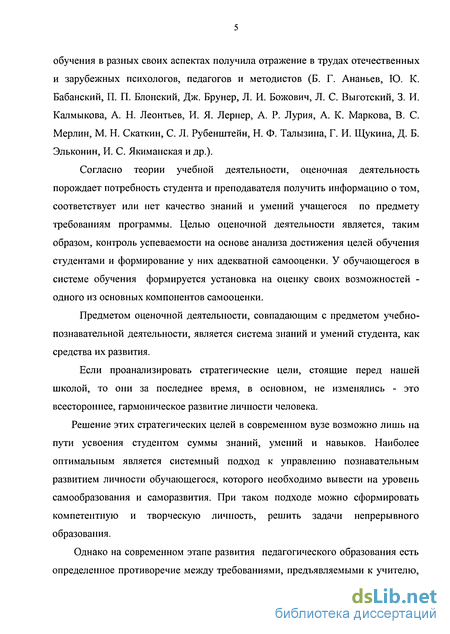 5

обучения в разных своих аспектах получила отражение в трудах отечественных и зарубежных психологов, педагогов и методистов (Б. Г. Ананьев, Ю. К. Бабанский, П. П. Блонский, Дж. Брунер, Л. И. Божович, Л. С. Выготский, З. И. Калмыкова, А. Н. Леонтьев, И. Я. Лернер, А. Р. Лурия, А. К. Маркова, В. С. Мерлин, М. Н. Скаткин, С. Л. Рубенштейн, Н. Ф. Талызина, Г. И. Щукина, Д. Б. Эльконин, И. С. Якиманская и др.).

Согласно теории учебной деятельности, оценочная деятельность порождает потребность студента и преподавателя получить информацию о том, соответствует или нет качество знаний и умений учащегося по предмету требованиям программы. Целью оценочной деятельности является, таким образом, контроль успеваемости на основе анализа достижения целей обучения студентами и формирование у них адекватной самооценки. У обучающегося в системе обучения формируется установка на оценку своих возможностей - одного из основных компонентов самооценки.

Предметом оценочной деятельности, совпадающим с предметом учебно-познавательной деятельности, является система знаний и умений студента, как средства их развития.

Если проанализировать стратегические цели, стоящие перед нашей школой, то они за последнее время, в основном, не изменялись - это всестороннее, гармоническое развитие личности человека.

Решение этих стратегических целей в современном вузе возможно лишь на пути усвоения студентом суммы знаний, умений и навыков. Наиболее оптимальным является системный подход к управлению познавательным развитием личности обучающегося, которого необходимо вывести на уровень самообразования и саморазвития. При таком подходе можно сформировать компетентную и творческую личность, решить задачи непрерывного образования.

Однако на современном этапе развития педагогического образования есть определенное противоречие между требованиями, предъявляемыми к учителю,

dsLib.net
библиотека диссертаций